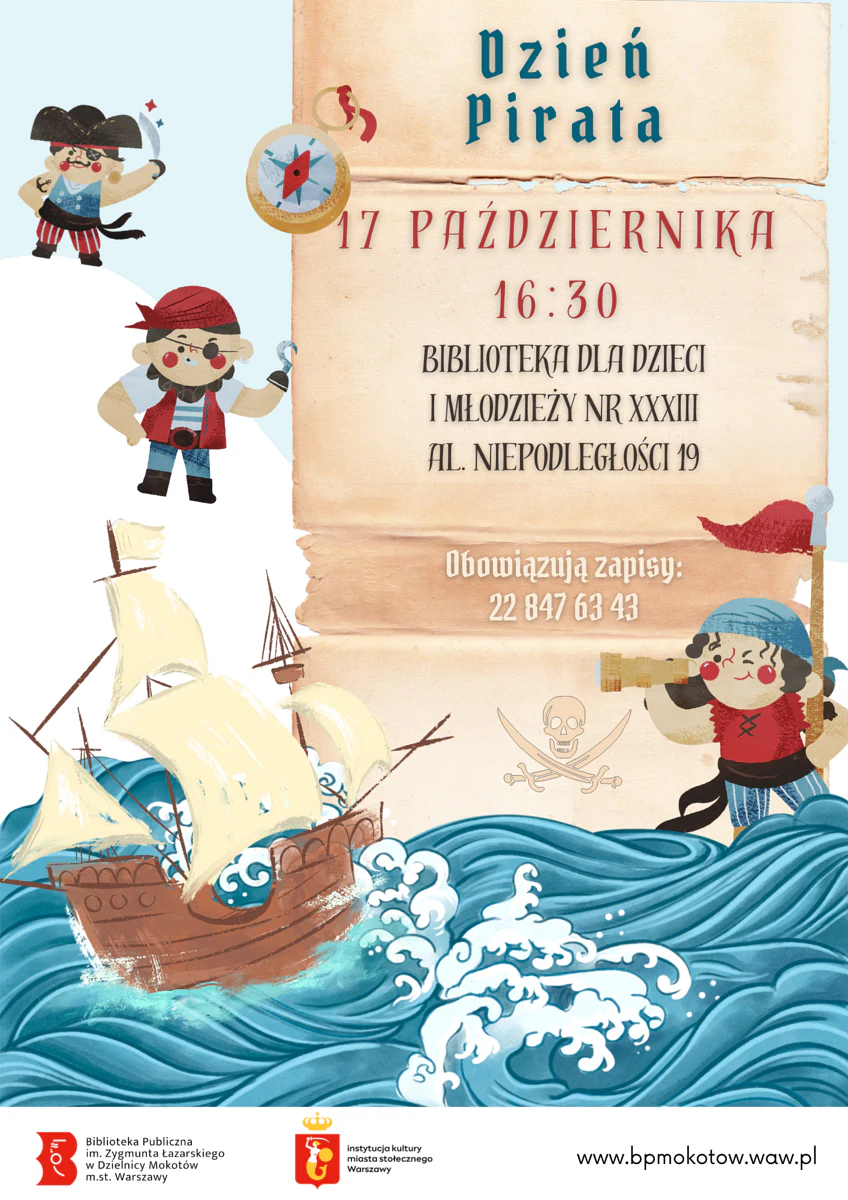 Dzień Pirata

17 PAŹDZIERNIKA

16:30

BIBLIOTEKA DLA DZIECI I MŁODZIEŻY NR XXXIII AL. NIEPODLEGŁOŚCI 19

Obowiązują zapisy: 22 847 63 43

Biblioteka Publiczna im. Zygmunta Łazarskiego w Dzielnicy Mokotów m.st. Warszawy

instytucja kultury miasta stołecznego Warszawy

www.bpmokotow.waw.pl